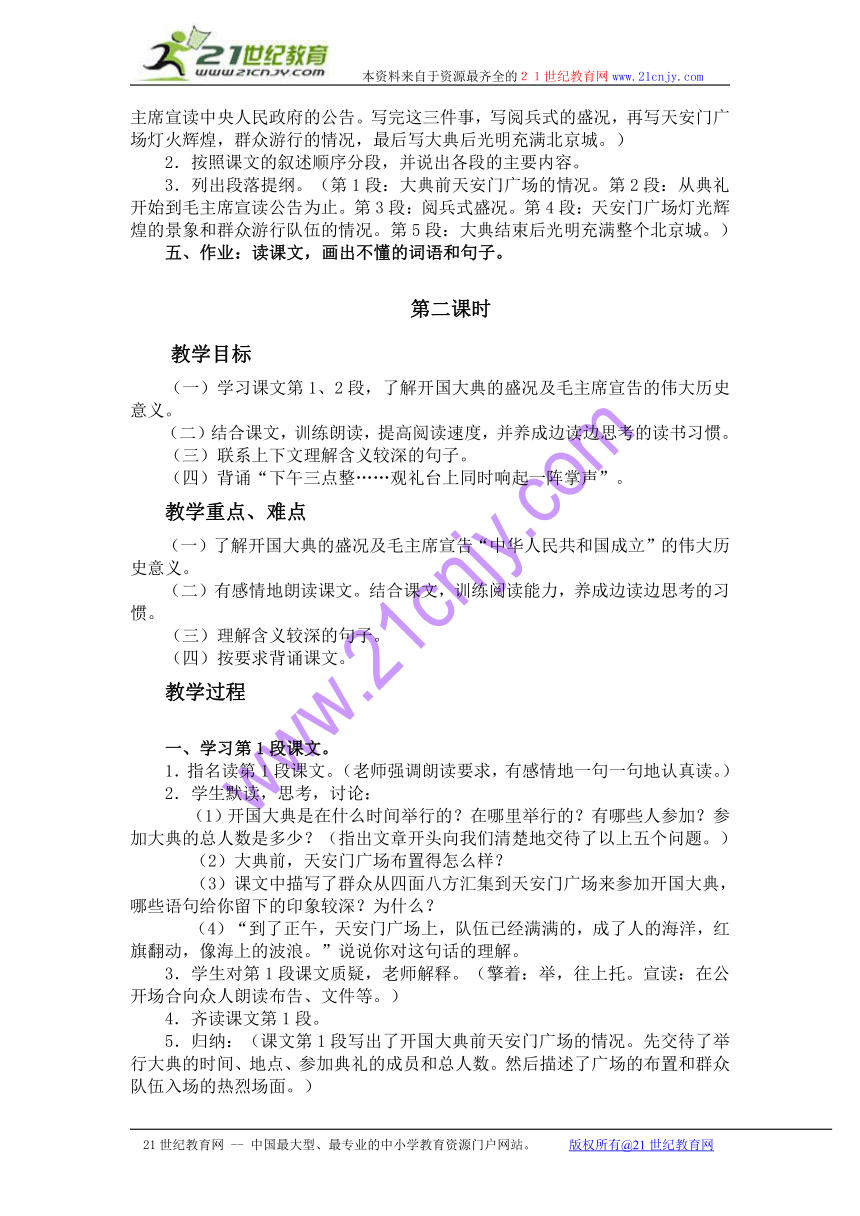 21世纪教育
www.21cnjy.com
本资料来自于资源最齐全的２１世纪教育网 www.21cnjy.com

主席宣读中央人民政府的公告。写完这三件事，写阅兵式的盛况，再写天安门广场灯火辉煌，群众游行的情况，最后写大典后光明充满北京城。）

2．按照课文的叙述顺序分段，并说出各段的主要内容。

3．列出段落提纲。（第1段：大典前天安门广场的情况。第2段：从典礼开始到毛主席宣读公告为止。第3段：阅兵式盛况。第4段：天安门广场灯光辉煌的景象和群众游行队伍的情况。第5段：大典结束后光明充满整个北京城。）

五、作业：读课文，画出不懂的词语和句子。

第二课时

教学目标

（一）学习课文第1、2段，了解开国大典的盛况及毛主席宣告的伟大历史意义。

（二）结合课文，训练朗读，提高阅读速度，并养成边读边思考的读书习惯。

（三）联系上下文理解含义较深的句子。

（四）背诵“下午三点整……观礼台上同时响起一阵掌声”。

教学重点、难点

（一）了解开国大典的盛况及毛主席宣告“中华人民共和国成立”的伟大历史意义。

（二）有感情地朗读课文。结合课文，训练阅读能力，养成边读边思考的习惯。

（三）理解含义较深的句子。

（四）按要求背诵课文。

教学过程

一、学习第1段课文。

1．指名读第1段课文。（老师强调朗读要求，有感情地一句一句地认真读。）

2．学生默读，思考，讨论：

(1)开国大典是在什么时间举行的？在哪里举行的？有哪些人参加？参加大典的总人数是多少？（指出文章开头向我们清楚地交待了以上五个问题。）

（2）大典前，天安门广场布置得怎么样？

（3）课文中描写了群众从四面八方汇集到天安门广场来参加开国大典，哪些语句给你留下的印象较深？为什么？

（4）“到了正午，天安门广场上，队伍已经满满的，成了人的海洋，红旗翻动，像海上的波浪。”说说你对这句话的理解。

3．学生对第1段课文质疑，老师解释。（擎着：举，往上托。宣读：在公开场合向众人朗读布告、文件等。）

4．齐读课文第1段。

5．归纳：（课文第1段写出了开国大典前天安门广场的情况。先交待了举行大典的时间、地点、参加典礼的成员和总人数。然后描述了广场的布置和群众队伍入场的热烈场面。）

www.21cnjy.com

21世纪教育网 -- 中国最大型、最专业的中小学教育资源门户网站。 版权所有@21世纪教育网